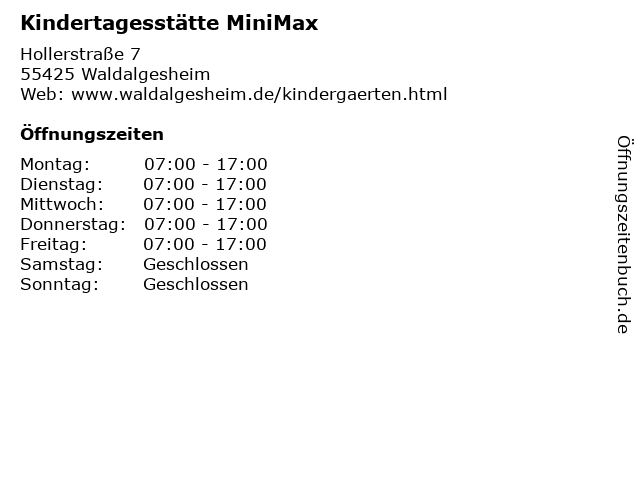 Kindertagesstätte MiniMax

Hollerstraße 7
55425 Waldalgesheim
Web: www.waldalgesheim.de/kindergaerten.html

Öffnungszeiten

Montag: 07:00 - 17:00
Dienstag: 07:00 - 17:00
Mittwoch: 07:00 - 17:00
Donnerstag: 07:00 - 17:00
Freitag: 07:00 - 17:00
Samstag: Geschlossen
Sonntag: Geschlossen

Öffnungszeitenbuch.de